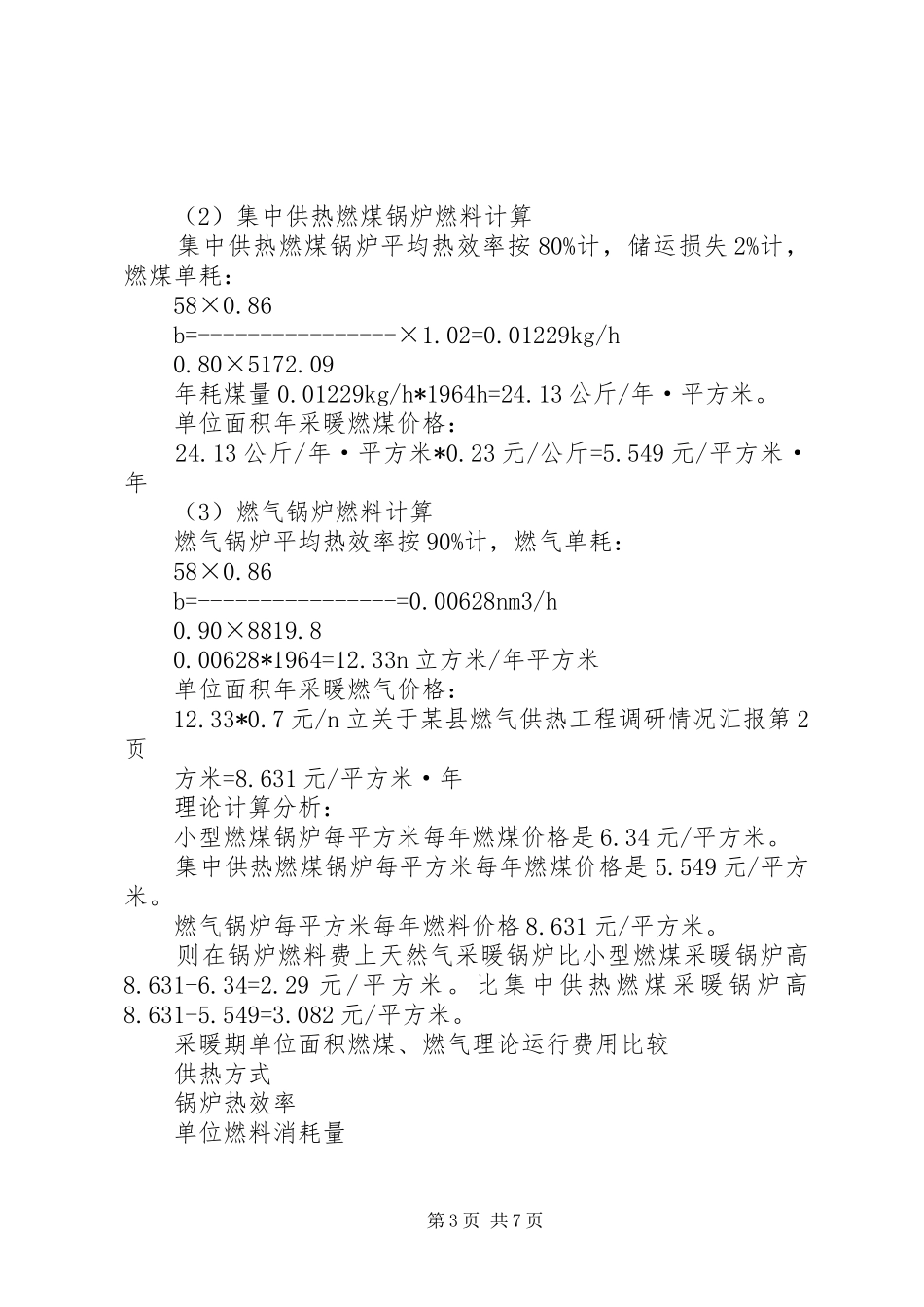 （2）集中供热燃煤锅炉燃料计算

集中供热燃煤锅炉平均热效率按80%计，储运损失2%计，燃煤单耗：

58×0.86

b=----------------×1.02=0.01229kg/h

0.80×5172.09

年耗煤量0.01229kg/h*1964h=24.13公斤/年·平方米。

单位面积年采暖燃煤价格：

24.13公斤/年·平方米*0.23元/公斤=5.549元/平方米·年

（3）燃气锅炉燃料计算

燃气锅炉平均热效率按90%计，燃气单耗：

58×0.86

b=----------------=0.00628nm3/h

0.90×8819.8

0.00628*1964=12.33n立方米/年平方米

单位面积年采暖燃气价格：

12.33*0.7元/n立关于某县燃气供热工程调研情况汇报第2页

方米=8.631元/平方米·年

理论计算分析：

小型燃煤锅炉每平方米每年燃煤价格是6.34元/平方米。

集中供热燃煤锅炉每平方米每年燃煤价格是5.549元/平方米。

燃气锅炉每平方米每年燃料价格8.631元/平方米。

则在锅炉燃料费上天然气采暖锅炉比小型燃煤采暖锅炉高8.631-6.34=2.29元/平方米。比集中供热燃煤采暖锅炉高8.631-5.549=3.082元/平方米。

采暖期单位面积燃煤、燃气理论运行费用比较

供热方式

锅炉热效率

单位燃料消耗量

第3页 共7页